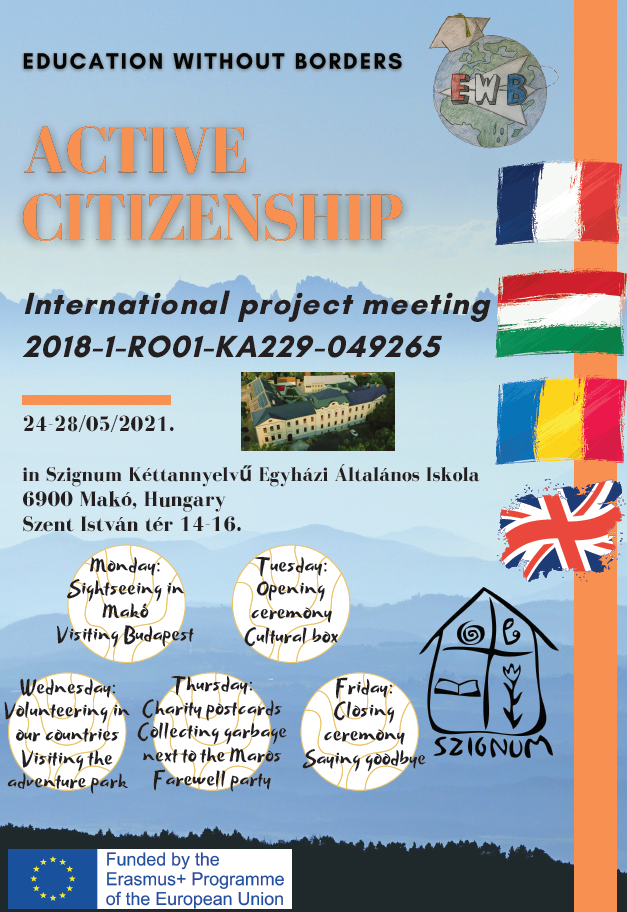 EDUCATION WITHOUT BORDERS

EWB

ACTIVE CITIZENSHIP

International project meeting
2018-1-RO01-KA229-049265

24-28/05/2021.

in Szignum Kéttannyelvű Egyházi Általános Iskola
6900 Makó, Hungary
Szent István tér 14-16.

Monday:
Sightseeing in Makó
Visiting Budapest

Tuesday:
Opening ceremony
Cultural box

Wednesday:
Volunteering in our countries
Visiting the adventure park

Thursday:
Charity postcards
Collecting garbage next to the Maros
Farewell party

Friday:
Closing ceremony
Saying goodbye

SZIGNUM

Funded by the
Erasmus+ Programme
of the European Union